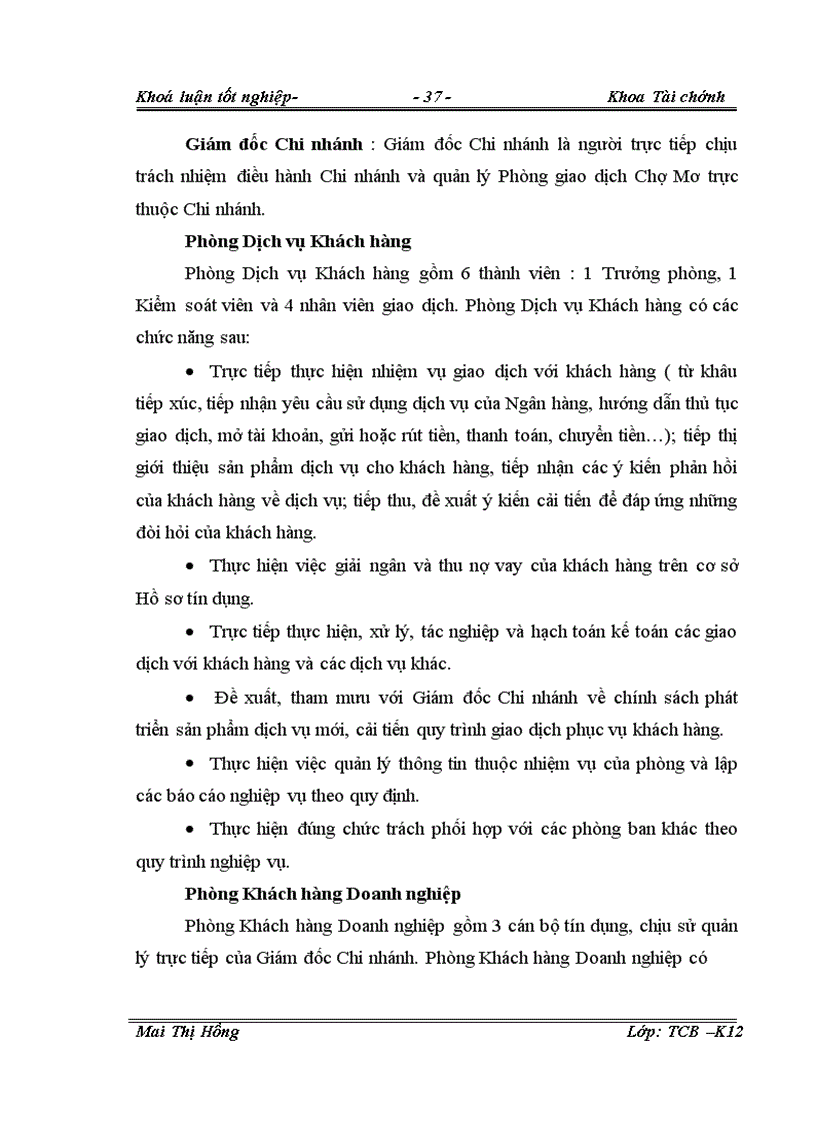 Khoá luận tốt nghiệp- - 37 - Khoa Tài chính

Giám đốc Chi nhánh : Giám đốc Chi nhánh là người trực tiếp chịu trách nhiệm điều hành Chi nhánh và quản lý Phòng giao dịch Chợ Mơ trực thuộc Chi nhánh.

Phòng Dịch vụ Khách hàng

Phòng Dịch vụ Khách hàng gồm 6 thành viên : 1 Trưởng phòng, 1 Kiểm soát viên và 4 nhân viên giao dịch. Phòng Dịch vụ Khách hàng có các chức năng sau:

• Trực tiếp thực hiện nhiệm vụ giao dịch với khách hàng ( từ khâu tiếp xúc, tiếp nhận yêu cầu sử dụng dịch vụ của Ngân hàng, hướng dẫn thủ tục giao dịch, mở tài khoản, gửi hoặc rút tiền, thanh toán, chuyển tiền…); tiếp thị giới thiệu sản phẩm dịch vụ cho khách hàng, tiếp nhận các ý kiến phản hồi của khách hàng về dịch vụ; tiếp thu, đề xuất ý kiến cải tiến để đáp ứng những đòi hỏi của khách hàng.

• Thực hiện việc giải ngân và thu nợ vay của khách hàng trên cơ sở Hồ sơ tín dụng.

• Trực tiếp thực hiện, xử lý, tác nghiệp và hạch toán kế toán các giao dịch với khách hàng và các dịch vụ khác.

• Đề xuất, tham mưu với Giám đốc Chi nhánh về chính sách phát triển sản phẩm dịch vụ mới, cải tiến quy trình giao dịch phục vụ khách hàng.

• Thực hiện việc quản lý thông tin thuộc nhiệm vụ của phòng và lập các báo cáo nghiệp vụ theo quy định.

• Thực hiện đúng chức trách phối hợp với các phòng ban khác theo quy trình nghiệp vụ.

Phòng Khách hàng Doanh nghiệp

Phòng Khách hàng Doanh nghiệp gồm 3 cán bộ tín dụng, chịu sử quản lý trực tiếp của Giám đốc Chi nhánh. Phòng Khách hàng Doanh nghiệp có

Mai Thị Hồng Lớp: TCB –K12